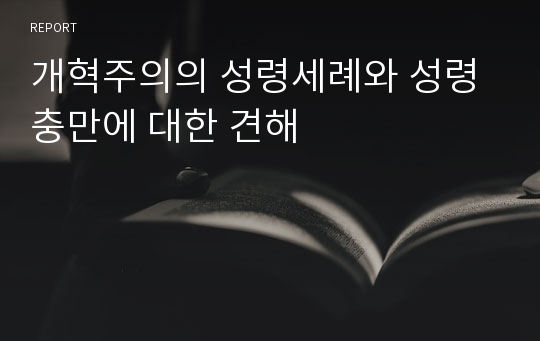 REPORT

개혁주의의 성령세례와 성령 충만에 대한 견해